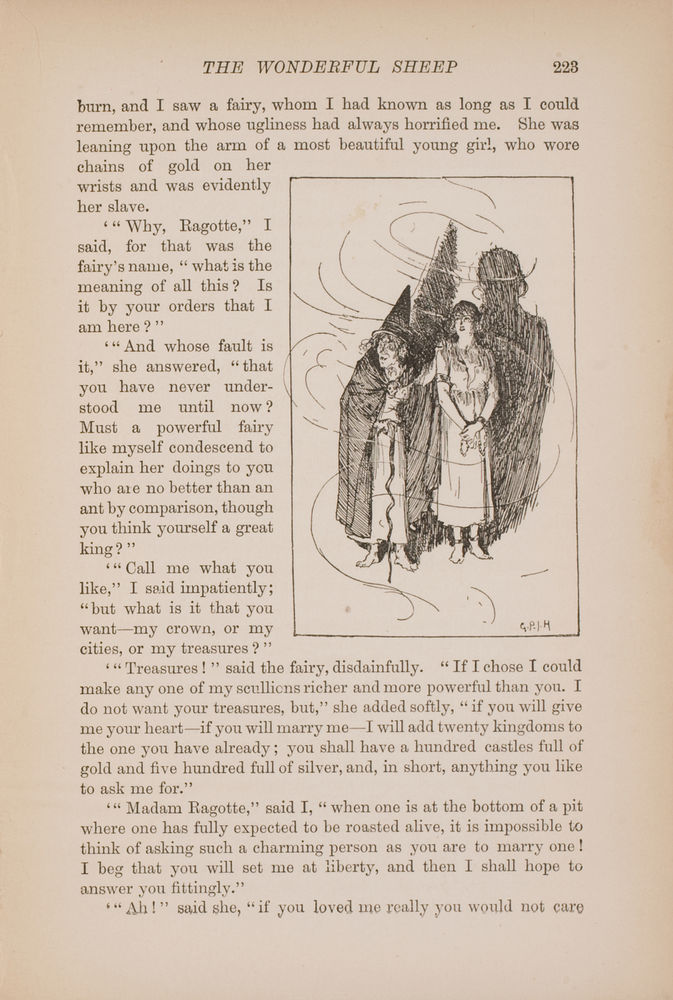 THE WONDERFUL SHEEP 223

burn, and I saw a fairy, whom I had known as long as I could remember, and whose ugliness had always horrified me. She was leaning upon the arm of a most beautiful young girl, who wore chains of gold on her wrists and was evidently her slave.

'"Why, Ragotte," I said, for that was the fairy's name, "what is the meaning of all this? Is it by your orders that I am here?"

'"And whose fault is it," she answered, "that you have never understood me until now? Must a powerful fairy like myself condescend to explain her doings to you who are no better than an ant by comparison, though you think yourself a great king?"

'"Call me what you like," I said impatiently; "but what is it that you want—my crown, or my cities, or my treasures?"

G.P.J.H

'"Treasures!" said the fairy, disdainfully. "If I chose I could make any one of my scullions richer and more powerful than you. I do not want your treasures, but," she added softly, "if you will give me your heart—if you will marry me—I will add twenty kingdoms to the one you have already; you shall have a hundred castles full of gold and five hundred full of silver, and, in short, anything you like to ask me for."

'"Madam Ragotte," said I, "when one is at the bottom of a pit where one has fully expected to be roasted alive, it is impossible to think of asking such a charming person as you are to marry one! I beg that you will set me at liberty, and then I shall hope to answer you fittingly."

'"Ah!" said she, "if you loved me really you would not care